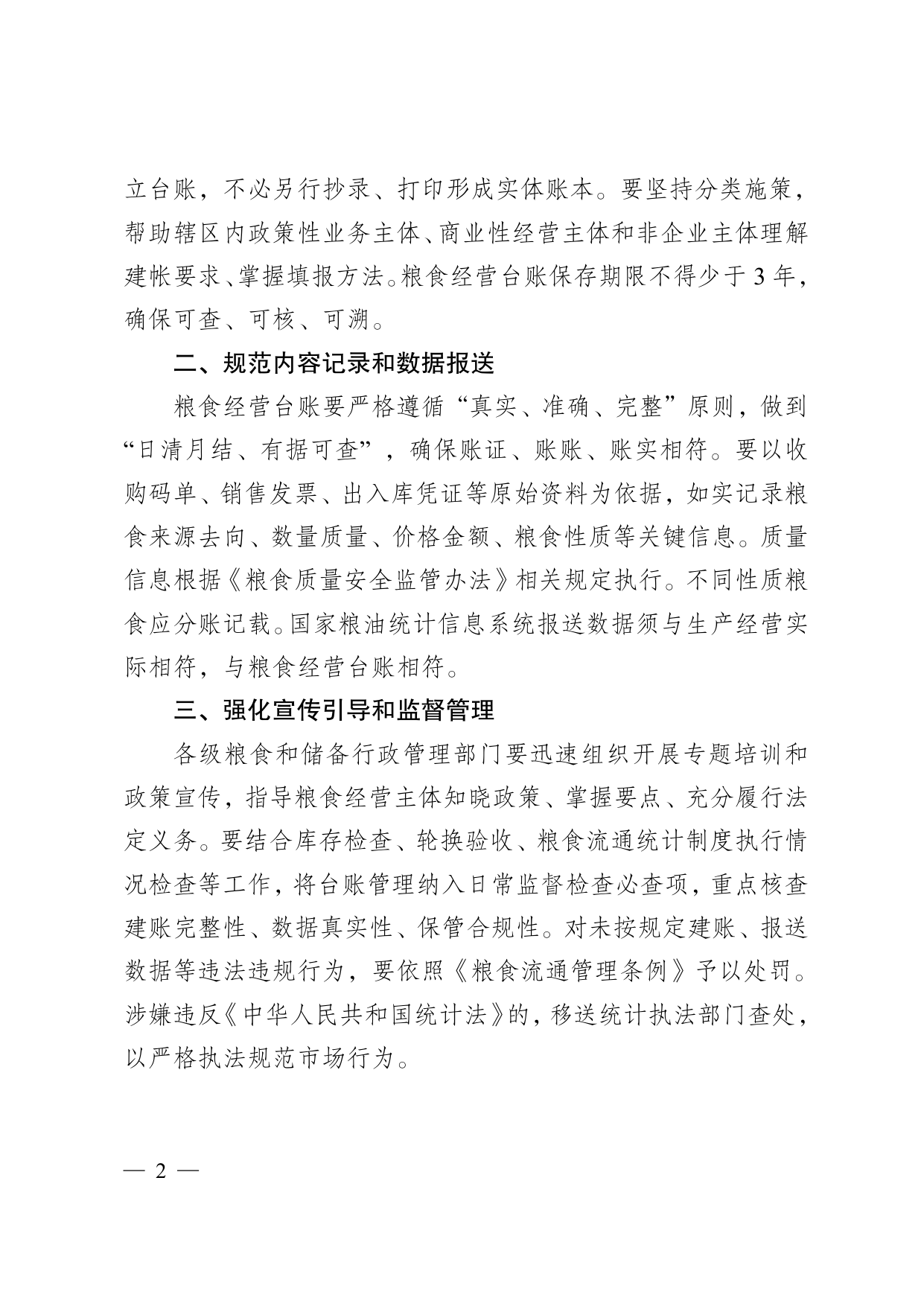 立台账，不必另行抄录、打印形成实体账本。要坚持分类施策，帮助辖区内政策性业务主体、商业性经营主体和非企业主体理解建帐要求、掌握填报方法。粮食经营台账保存期限不得少于3年，确保可查、可核、可溯。

二、规范内容记录和数据报送

粮食经营台账要严格遵循“真实、准确、完整”原则，做到“日清月结、有据可查”，确保账证、账账、账实相符。要以收购码单、销售发票、出入库凭证等原始资料为依据，如实记录粮食来源去向、数量质量、价格金额、粮食性质等关键信息。质量信息根据《粮食质量安全监管办法》相关规定执行。不同性质粮食应分账记载。国家粮油统计信息系统报送数据须与生产经营实际相符，与粮食经营台账相符。

三、强化宣传引导和监督管理

各级粮食和储备行政管理部门要迅速组织开展专题培训和政策宣传，指导粮食经营主体知晓政策、掌握要点、充分履行法定义务。要结合库存检查、轮换验收、粮食流通统计制度执行情况检查等工作，将台账管理纳入日常监督检查必查项，重点核查建账完整性、数据真实性、保管合规性。对未按规定建账、报送数据等违法违规行为，要依照《粮食流通管理条例》予以处罚。涉嫌违反《中华人民共和国统计法》的，移送统计执法部门查处，以严格执法规范市场行为。

— 2 —